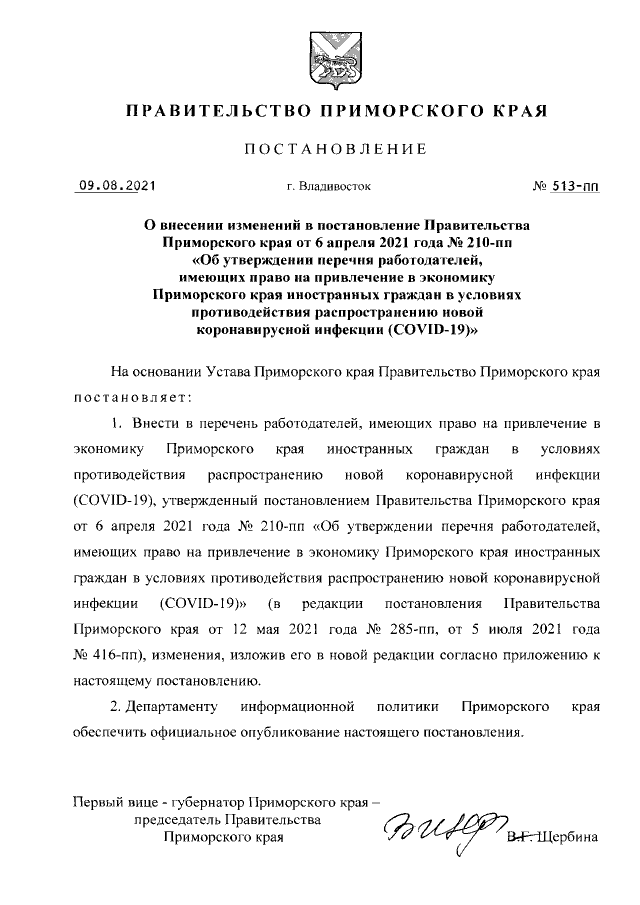 ПРАВИТЕЛЬСТВО ПРИМОРСКОГО КРАЯ

ПОСТАНОВЛЕНИЕ

09.08.2021 г. Владивосток № 513-пп

О внесении изменений в постановление Правительства Приморского края от 6 апреля 2021 года № 210-пп «Об утверждении перечня работодателей, имеющих право на привлечение в экономику Приморского края иностранных граждан в условиях противодействия распространению новой коронавирусной инфекции (COVID-19)»

На основании Устава Приморского края Правительство Приморского края постановляет:

1. Внести в перечень работодателей, имеющих право на привлечение в экономику Приморского края иностранных граждан в условиях противодействия распространению новой коронавирусной инфекции (COVID-19), утвержденный постановлением Правительства Приморского края от 6 апреля 2021 года № 210-пп «Об утверждении перечня работодателей, имеющих право на привлечение в экономику Приморского края иностранных граждан в условиях противодействия распространению новой коронавирусной инфекции (COVID-19)» (в редакции постановления Правительства Приморского края от 12 мая 2021 года № 285-пп, от 5 июля 2021 года № 416-пп), изменения, изложив его в новой редакции согласно приложению к настоящему постановлению.

2. Департаменту информационной политики Приморского края обеспечить официальное опубликование настоящего постановления.

Первый вице - губернатор Приморского края – председатель Правительства Приморского края

В.Г. Щербина